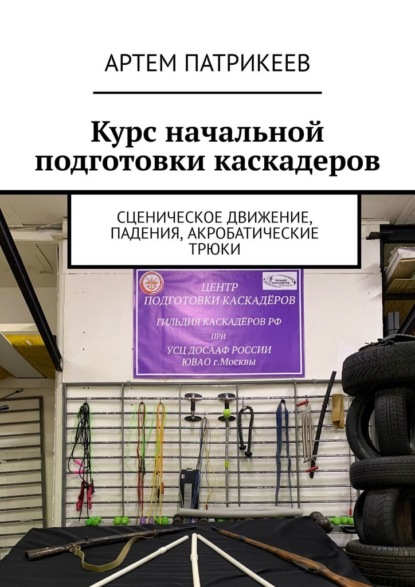 АРТЕМ ПАТРИКЕЕВ

Курс начальной подготовки каскадеров

СЦЕНИЧЕСКОЕ ДВИЖЕНИЕ, ПАДЕНИЯ, АКРОБАТИЧЕСКИЕ ТРЮКИ

ЦЕНТР
ПОДГОТОВКИ КАСКАДЁРОВ
ГИЛЬДИЯ КАСКАДЁРОВ РФ
ПРИ
УСЦ ДОСААФ РОССИИ
ЮВАО г.Москвы